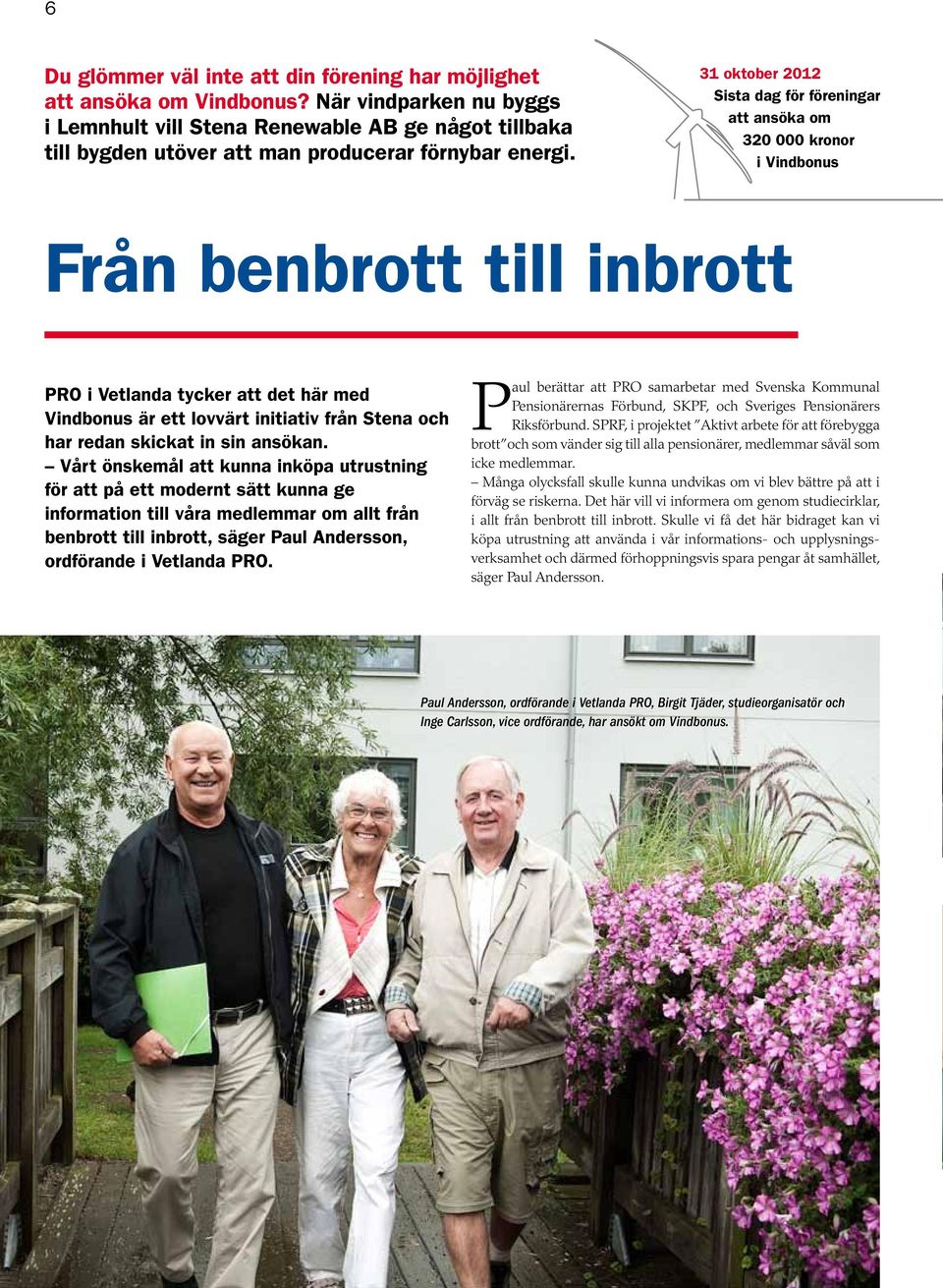 6

Du glömmer väl inte att din förening har möjlighet att ansöka om Vindbonus? När vindparken nu byggs i Lemnhult vill Stena Renewable AB ge något tillbaka till bygden utöver att man producerar förnybar energi.

31 oktober 2012
Sista dag för föreningar att ansöka om 320 000 kronor i Vindbonus

Från benbrott till inbrott

PRO i Vetlanda tycker att det här med Vindbonus är ett lovvärt initiativ från Stena och har redan skickat in sin ansökan.
– Vårt önskemål att kunna inköpa utrustning för att på ett modernt sätt kunna ge information till våra medlemmar om allt från benbrott till inbrott, säger Paul Andersson, ordförande i Vetlanda PRO.

Paul berättar att PRO samarbetar med Svenska Kommunal Pensionärernas Förbund, SKPF, och Sveriges Pensionärers Riksförbund. SPRF, i projektet ”Aktivt arbete för att förebygga brott” och som vänder sig till alla pensionärer, medlemmar såväl som icke medlemmar.
– Många olycksfall skulle kunna undvikas om vi blev bättre på att i förväg se riskerna. Det här vill vi informera om genom studiecirklar, i allt från benbrott till inbrott. Skulle vi få det här bidraget kan vi köpa utrustning att använda i vår informations- och upplysningsverksamhet och därmed förhoppningsvis spara pengar åt samhället, säger Paul Andersson.

Paul Andersson, ordförande i Vetlanda PRO, Birgit Tjäder, studieorganisatör och Inge Carlsson, vice ordförande, har ansökt om Vindbonus.